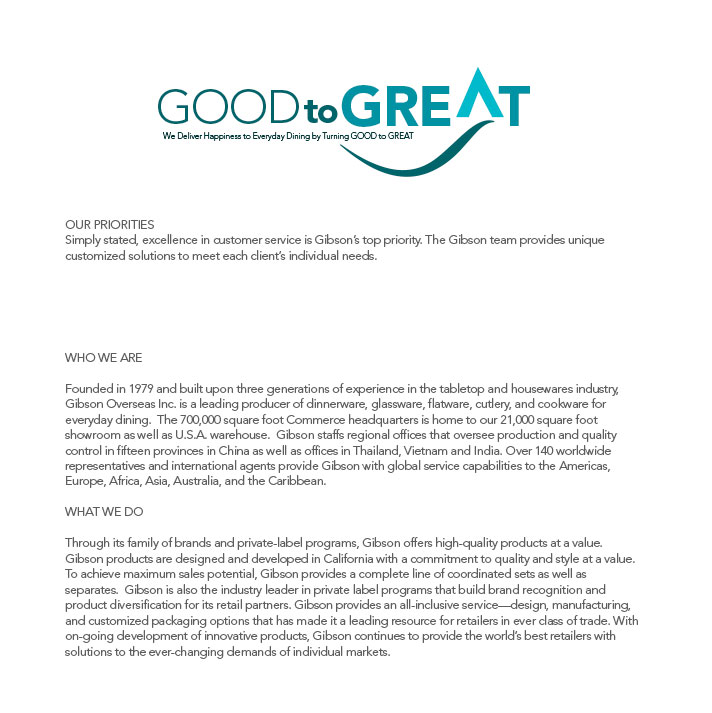 GOOD to GREAT
We Deliver Happiness to Everyday Dining by Turning GOOD to GREAT

OUR PRIORITIES
Simply stated, excellence in customer service is Gibson's top priority. The Gibson team provides unique customized solutions to meet each client's individual needs.

WHO WE ARE

Founded in 1979 and built upon three generations of experience in the tabletop and housewares industry, Gibson Overseas Inc. is a leading producer of dinnerware, glassware, flatware, cutlery, and cookware for everyday dining. The 700,000 square foot Commerce headquarters is home to our 21,000 square foot showroom as well as U.S.A. warehouse. Gibson staffs regional offices that oversee production and quality control in fifteen provinces in China as well as offices in Thailand, Vietnam and India. Over 140 worldwide representatives and international agents provide Gibson with global service capabilities to the Americas, Europe, Africa, Asia, Australia, and the Caribbean.

WHAT WE DO

Through its family of brands and private-label programs, Gibson offers high-quality products at a value. Gibson products are designed and developed in California with a commitment to quality and style at a value. To achieve maximum sales potential, Gibson provides a complete line of coordinated sets as well as separates. Gibson is also the industry leader in private label programs that build brand recognition and product diversification for its retail partners. Gibson provides an all-inclusive service—design, manufacturing, and customized packaging options that has made it a leading resource for retailers in ever class of trade. With on-going development of innovative products, Gibson continues to provide the world's best retailers with solutions to the ever-changing demands of individual markets.